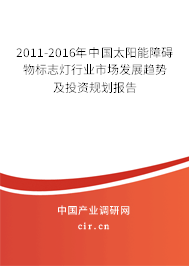 2011-2016年中国太阳能障碍物标志灯行业市场发展趋势及投资规划报告

中国产业调研网

cir.cn